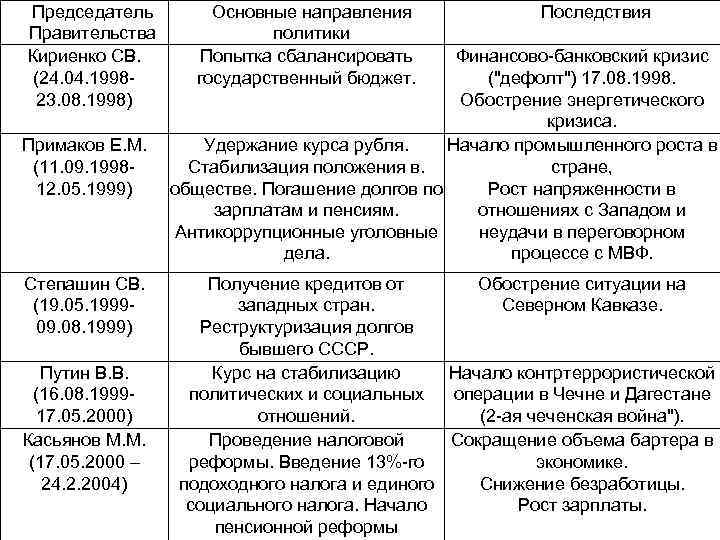 | Председатель Правительства | Основные направления политики | Последствия |
|---|---|---|
| Кириенко СВ. (24.04.1998-23.08.1998) | Попытка сбалансировать государственный бюджет. | Финансово-банковский кризис ("дефолт") 17.08.1998. Обострение энергетического кризиса. |
| Примаков Е.М. (11.09.1998-12.05.1999) | Удержание курса рубля. Стабилизация положения в. обществе. Погашение долгов по зарплатам и пенсиям. Антикоррупционные уголовные дела. | Начало промышленного роста в стране, Рост напряженности в отношениях с Западом и неудачи в переговорном процессе с МВФ. |
| Степашин СВ. (19.05.1999-09.08.1999) | Получение кредитов от западных стран. Реструктуризация долгов бывшего СССР. | Обострение ситуации на Северном Кавказе. |
| Путин В.В. (16.08.1999-17.05.2000) | Курс на стабилизацию политических и социальных отношений. | Начало контртеррористической операции в Чечне и Дагестане (2-ая чеченская война"). |
| Касьянов М.М. (17.05.2000 – 24.2.2004) | Проведение налоговой реформы. Введение 13%-го подоходного налога и единого социального налога. Начало пенсионной реформы | Сокращение объема бартера в экономике. Снижение безработицы. Рост зарплаты. |